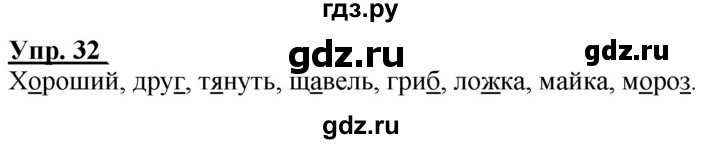 гдз.ру

Упр. 32 gdz.ru gdz.ru

Хороший, друг, тянуть, щавель, гриб, ложка, майка, мороз.

gdz.ru